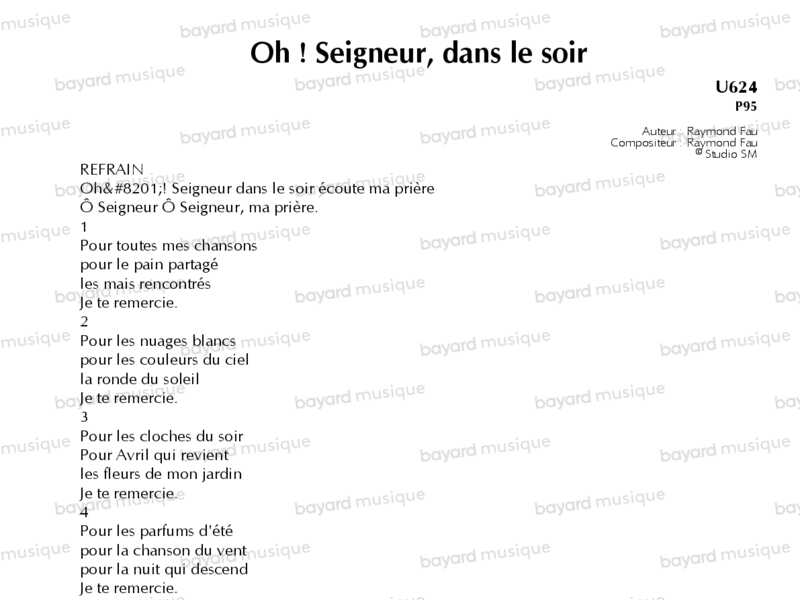 Oh ! Seigneur, dans le soir

U624
P95

Auteur : Raymond Fau
Compositeur : Raymond Fau
© Studio SM

REFRAIN
Oh&#8201;! Seigneur dans le soir écoute ma prière
Ô Seigneur Ô Seigneur, ma prière.
1
Pour toutes mes chansons
pour le pain partagé
les mais rencontrés
Je te remercie.
2
Pour les nuages blancs
pour les couleurs du ciel
la ronde du soleil
Je te remercie.
3
Pour les cloches du soir
Pour Avril qui revient
les fleurs de mon jardin
Je te remercie.
4
Pour les parfums d'été
pour la chanson du vent
pour la nuit qui descend
Je te remercie.

bayard musique